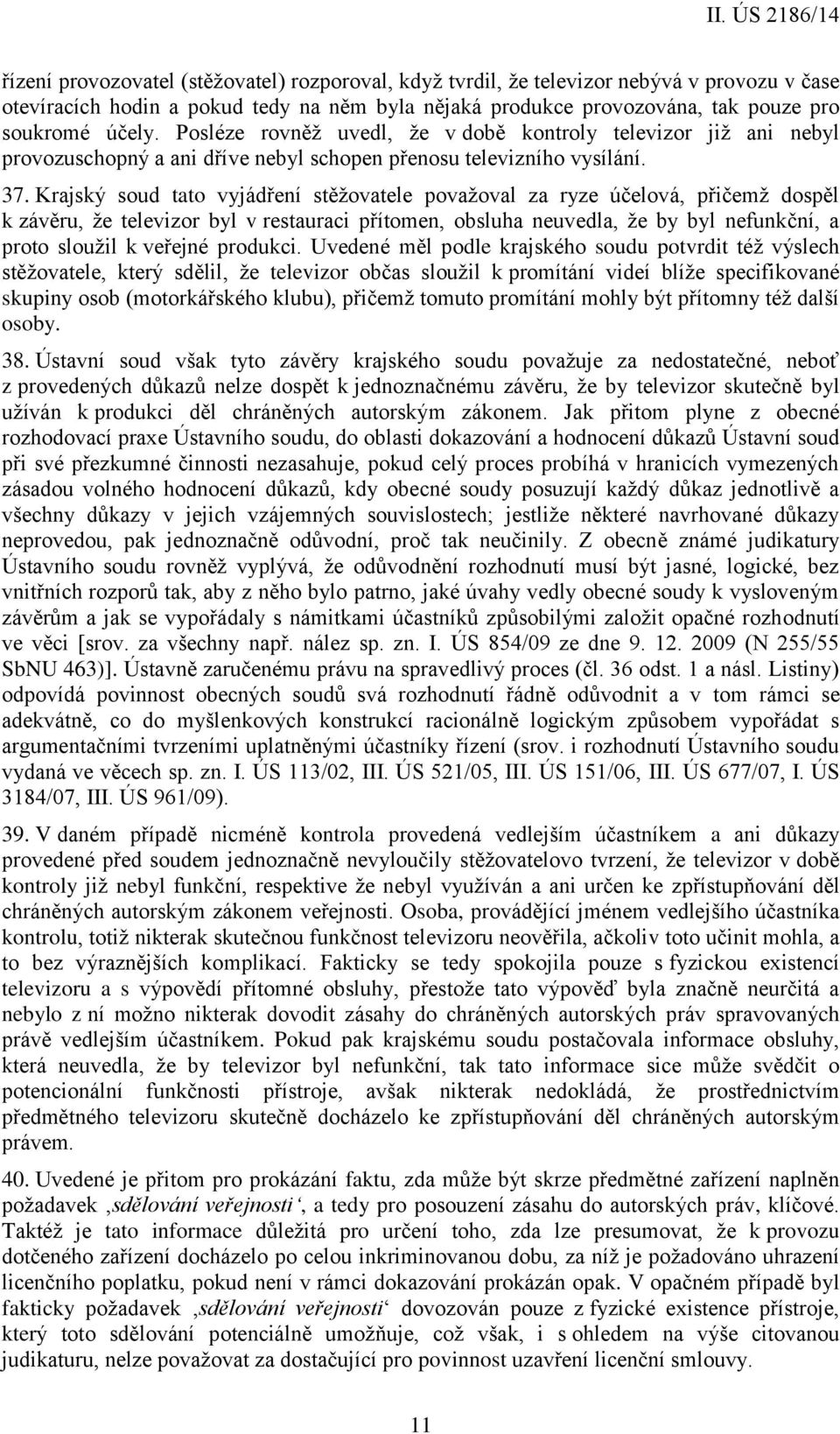 II. ÚS 2186/14

řízení provozovatel (stěžovatel) rozporoval, když tvrdil, že televizor nebývá v provozu v čase otevíracích hodin a pokud tedy na něm byla nějaká produkce provozována, tak pouze pro soukromé účely. Posléze rovněž uvedl, že v době kontroly televizor již ani nebyl provozuschopný a ani dříve nebyl schopen přenosu televizního vysílání.

37. Krajský soud tato vyjádření stěžovatele považoval za ryze účelová, přičemž dospěl k závěru, že televizor byl v restauraci přítomen, obsluha neuvedla, že by byl nefunkční, a proto sloužil k veřejné produkci. Uvedené měl podle krajského soudu potvrdit též výslech stěžovatele, který sdělil, že televizor občas sloužil k promítání videí blíže specifikované skupiny osob (motorkářského klubu), přičemž tomuto promítání mohly být přítomny též další osoby.

38. Ústavní soud však tyto závěry krajského soudu považuje za nedostatečné, neboť z provedených důkazů nelze dospět k jednoznačnému závěru, že by televizor skutečně byl užíván k produkci děl chráněných autorským zákonem. Jak přitom plyne z obecné rozhodovací praxe Ústavního soudu, do oblasti dokazování a hodnocení důkazů Ústavní soud při své přezkumné činnosti nezasahuje, pokud celý proces probíhá v hranicích vymezených zásadou volného hodnocení důkazů, kdy obecné soudy posuzují každý důkaz jednotlivě a všechny důkazy v jejich vzájemných souvislostech; jestliže některé navrhované důkazy neprovedou, pak jednoznačně odůvodní, proč tak neučinily. Z obecně známé judikatury Ústavního soudu rovněž vyplývá, že odůvodnění rozhodnutí musí být jasné, logické, bez vnitřních rozporů tak, aby z něho bylo patrno, jaké úvahy vedly obecné soudy k vysloveným závěrům a jak se vypořádaly s námitkami účastníků způsobilými založit opačné rozhodnutí ve věci [srov. za všechny např. nález sp. zn. I. ÚS 854/09 ze dne 9. 12. 2009 (N 255/55 SbNU 463)]. Ústavně zaručenému právu na spravedlivý proces (čl. 36 odst. 1 a násl. Listiny) odpovídá povinnost obecných soudů svá rozhodnutí řádně odůvodnit a v tom rámci se adekvátně, co do myšlenkových konstrukcí racionálně logickým způsobem vypořádat s argumentačními tvrzeními uplatněnými účastníky řízení (srov. i rozhodnutí Ústavního soudu vydaná ve věcech sp. zn. I. ÚS 113/02, III. ÚS 521/05, III. ÚS 151/06, III. ÚS 677/07, I. ÚS 3184/07, III. ÚS 961/09).

39. V daném případě nicméně kontrola provedená vedlejším účastníkem a ani důkazy provedené před soudem jednoznačně nevyloučily stěžovatelovo tvrzení, že televizor v době kontroly již nebyl funkční, respektive že nebyl využíván a ani určen ke zpřístupňování děl chráněných autorským zákonem veřejnosti. Osoba, provádějící jménem vedlejšího účastníka kontrolu, totiž nikterak skutečnou funkčnost televizoru neověřila, ačkoliv toto učinit mohla, a to bez výraznějších komplikací. Fakticky se tedy spokojila pouze s fyzickou existencí televizoru a s výpovědí přítomné obsluhy, přestože tato výpověď byla značně neurčitá a nebylo z ní možno nikterak dovodit zásahy do chráněných autorských práv spravovaných právě vedlejším účastníkem. Pokud pak krajskému soudu postačovala informace obsluhy, která neuvedla, že by televizor byl nefunkční, tak tato informace sice může svědčit o potencionální funkčnosti přístroje, avšak nikterak nedokládá, že prostřednictvím předmětného televizoru skutečně docházelo ke zpřístupňování děl chráněných autorským právem.

40. Uvedené je přitom pro prokázání faktu, zda může být skrze předmětné zařízení naplněn požadavek ‚sdělování veřejnosti‘, a tedy pro posouzení zásahu do autorských práv, klíčové. Taktéž je tato informace důležitá pro určení toho, zda lze presumovat, že k provozu dotčeného zařízení docházelo po celou inkriminovanou dobu, za níž je požadováno uhrazení licenčního poplatku, pokud není v rámci dokazování prokázán opak. V opačném případě byl fakticky požadavek ‚sdělování veřejnosti‘ dovozován pouze z fyzické existence přístroje, který toto sdělování potenciálně umožňuje, což však, i s ohledem na výše citovanou judikaturu, nelze považovat za dostačující pro povinnost uzavření licenční smlouvy.

11